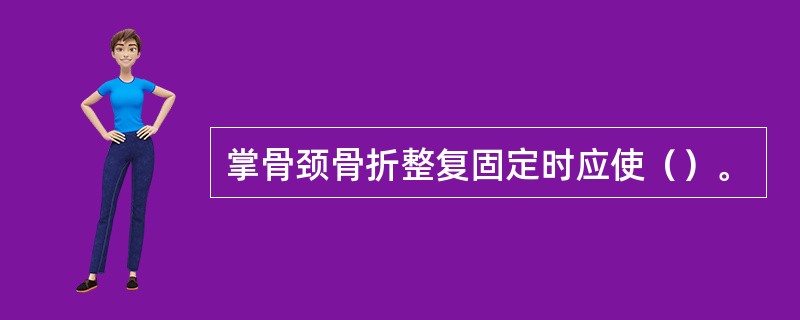 掌骨颈骨折整复固定时应使（）。